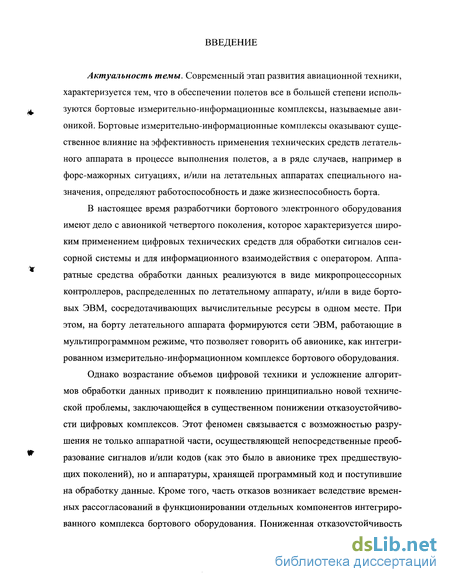 ВВЕДЕНИЕ

Актуальность темы. Современный этап развития авиационной техники, характеризуется тем, что в обеспечении полетов все в большей степени используются бортовые измерительно-информационные комплексы, называемые авионикой. Бортовые измерительно-информационные комплексы оказывают существенное влияние на эффективность применения технических средств летательного аппарата в процессе выполнения полетов, а в ряде случаев, например в форс-мажорных ситуациях, и/или на летательных аппаратах специального назначения, определяют работоспособность и даже жизнеспособность борта.

В настоящее время разработчики бортового электронного оборудования имеют дело с авионикой четвертого поколения, которое характеризуется широким применением цифровых технических средств для обработки сигналов сенсорной системы и для информационного взаимодействия с оператором. Аппаратные средства обработки данных реализуются в виде микропроцессорных контроллеров, распределенных по летательному аппарату, и/или в виде бортовых ЭВМ, сосредотачивающих вычислительные ресурсы в одном месте. При этом, на борту летательного аппарата формируются сети ЭВМ, работающие в мультипрограммном режиме, что позволяет говорить об авионике, как интегрированном измерительно-информационном комплексе бортового оборудования.

Однако возрастание объемов цифровой техники и усложнение алгоритмов обработки данных приводит к появлению принципиально новой технической проблемы, заключающейся в существенном понижении отказоустойчивости цифровых комплексов. Этот феномен связывается с возможностью разрушения не только аппаратной части, осуществляющей непосредственные преобразование сигналов и/или кодов (как это было в авионике трех предшествующих поколений), но и аппаратуры, хранящей программный код и поступившие на обработку данные. Кроме того, часть отказов возникает вследствие временных рассогласований в функционировании отдельных компонентов интегрированного комплекса бортового оборудования. Пониженная отказоустойчивость

dsLib.net
библиотека диссертаций